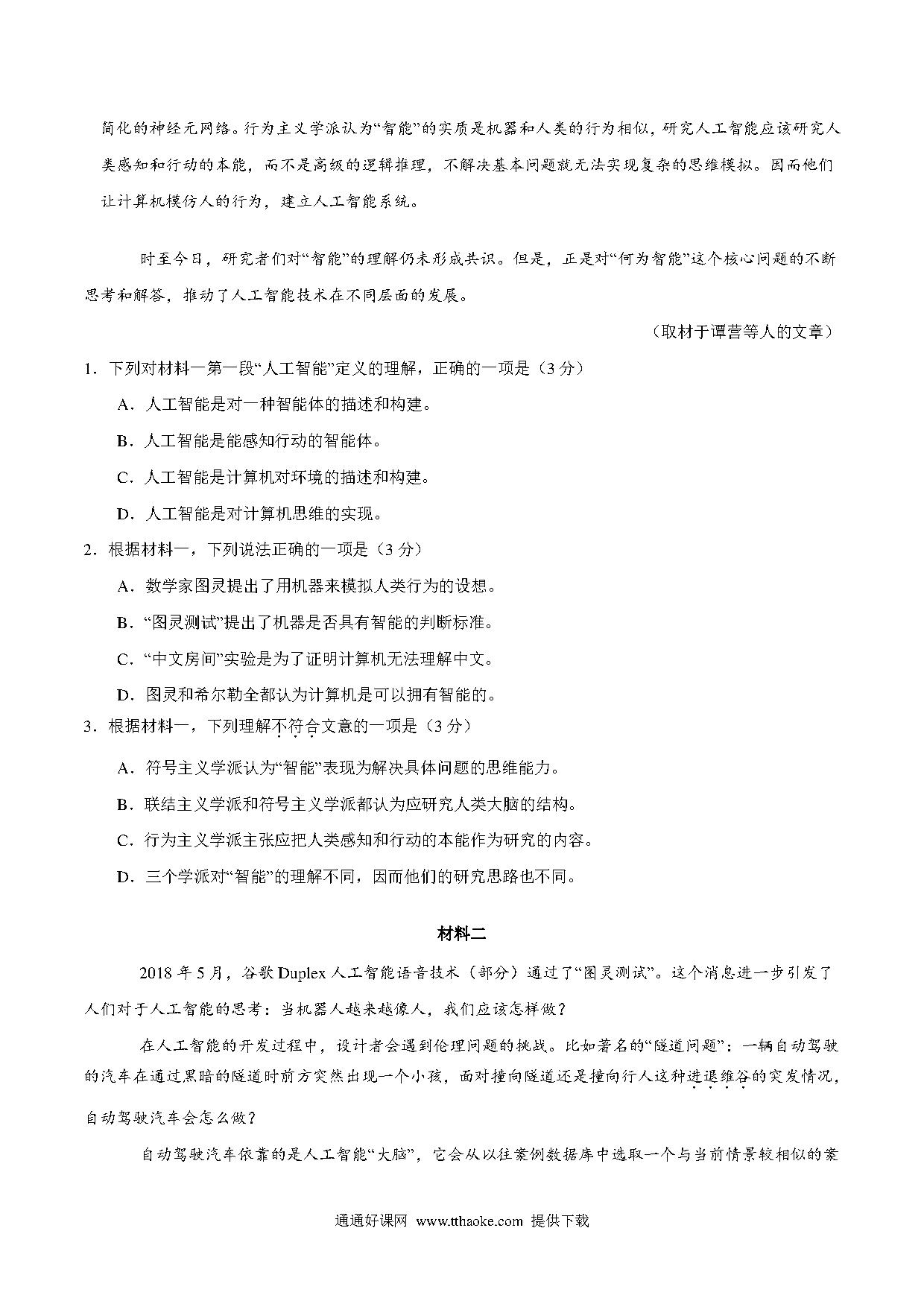 简化的神经元网络。行为主义学派认为“智能”的实质是机器和人类的行为相似，研究人工智能应该研究人类感知和行动的本能，而不是高级的逻辑推理，不解决基本问题就无法实现复杂的思维模拟。因而他们让计算机模仿人的行为，建立人工智能系统。

时至今日，研究者们对“智能”的理解仍未形成共识。但是，正是对“何为智能”这个核心问题的不断思考和解答，推动了人工智能技术在不同层面的发展。

（取材于谭营等人的文章）

1．下列对材料一第一段“人工智能”定义的理解，正确的一项是（3 分）

A．人工智能是对一种智能体的描述和构建。

B．人工智能是能感知行动的智能体。

C．人工智能是计算机对环境的描述和构建。

D．人工智能是对计算机思维的实现。

2．根据材料一，下列说法正确的一项是（3 分）

A．数学家图灵提出了用机器来模拟人类行为的设想。

B．“图灵测试”提出了机器是否具有智能的判断标准。

C．“中文房间”实验是为了证明计算机无法理解中文。

D．图灵和希尔勒全都认为计算机是可以拥有智能的。

3．根据材料一，下列理解不符合文意的一项是（3 分）

A．符号主义学派认为“智能”表现为解决具体问题的思维能力。

B．联结主义学派和符号主义学派都认为应研究人类大脑的结构。

C．行为主义学派主张应把人类感知和行动的本能作为研究的内容。

D．三个学派对“智能”的理解不同，因而他们的研究思路也不同。

材料二

2018 年 5 月，谷歌 Duplex 人工智能语音技术（部分）通过了“图灵测试”。这个消息进一步引发了人们对于人工智能的思考：当机器人越来越像人，我们应该怎样做？

在人工智能的开发过程中，设计者会遇到伦理问题的挑战。比如著名的“隧道问题”：一辆自动驾驶的汽车在通过黑暗的隧道时前方突然出现一个小孩，面对撞向隧道还是撞向行人这种进退维谷的突发情况，自动驾驶汽车会怎么做？

自动驾驶汽车依靠的是人工智能“大脑”，它会从以往案例数据库中选取一个与当前情景较相似的案

通通好课网 www.tthaoke.com 提供下载